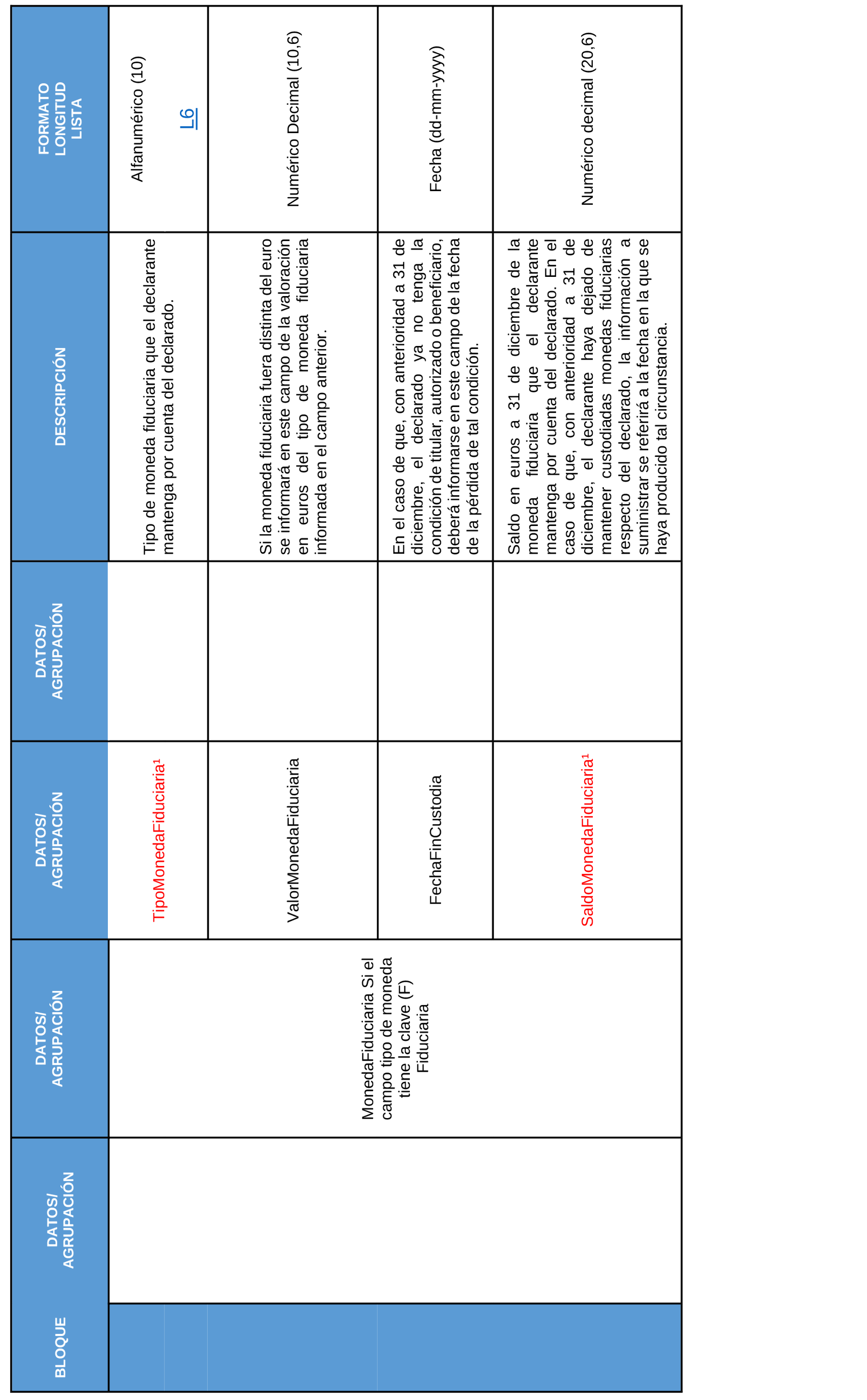 | BLOQUE | DATOS/ AGRUPACIÓN | DATOS/ AGRUPACIÓN | DATOS/ AGRUPACIÓN | DATOS/ AGRUPACIÓN | DESCRIPCIÓN | FORMATO LONGITUD LISTA |
|---|---|---|---|---|---|---|
| | | MonedaFiduciaria Si el campo tipo de moneda tiene la clave (F) Fiduciaria | TipoMonedaFiduciaria¹ | | Tipo de moneda fiduciaria que el declarante mantenga por cuenta del declarado. | Alfanumérico (10) L6 |
| | | | ValorMonedaFiduciaria | | Si la moneda fiduciaria fuera distinta del euro se informará en este campo de la valoración en euros del tipo de moneda fiduciaria informada en el campo anterior. | Numérico Decimal (10,6) |
| | | | FechaFinCustodia | | En el caso de que, con anterioridad a 31 de diciembre, el declarado ya no tenga la condición de titular, autorizado o beneficiario, deberá informarse en este campo de la fecha de la pérdida de tal condición. | Fecha (dd-mm-yyyy) |
| | | | SaldoMonedaFiduciaria¹ | | Saldo en euros a 31 de diciembre de la moneda fiduciaria que el declarante mantenga por cuenta del declarado. En el caso de que, con anterioridad a 31 de diciembre, el declarante haya dejado de mantener custodiadas monedas fiduciarias respecto del declarado, la información a suministrar se referirá a la fecha en la que se haya producido tal circunstancia. | Numérico decimal (20,6) |